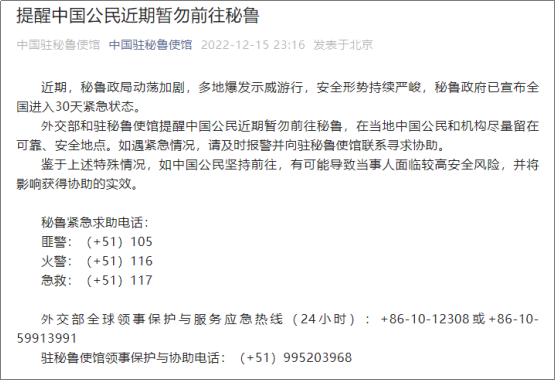 提醒中国公民近期暂勿前往秘鲁

中国驻秘鲁使馆 中国驻秘鲁使馆 2022-12-15 23:16 发表于北京

近期，秘鲁政局动荡加剧，多地爆发示威游行，安全形势持续严峻，秘鲁政府已宣布全国进入30天紧急状态。

外交部和驻秘鲁使馆提醒中国公民近期暂勿前往秘鲁，在当地中国公民和机构尽量留在可靠、安全地点。如遇紧急情况，请及时报警并向驻秘鲁使馆联系寻求协助。

鉴于上述特殊情况，如中国公民坚持前往，有可能导致当事人面临较高安全风险，并将影响获得协助的实效。

秘鲁紧急求助电话：
匪警：（+51）105
火警：（+51）116
急救：（+51）117

外交部全球领事保护与服务应急热线（24小时）：+86-10-12308或+86-10-59913991
驻秘鲁使馆领事保护与协助电话：（+51）995203968